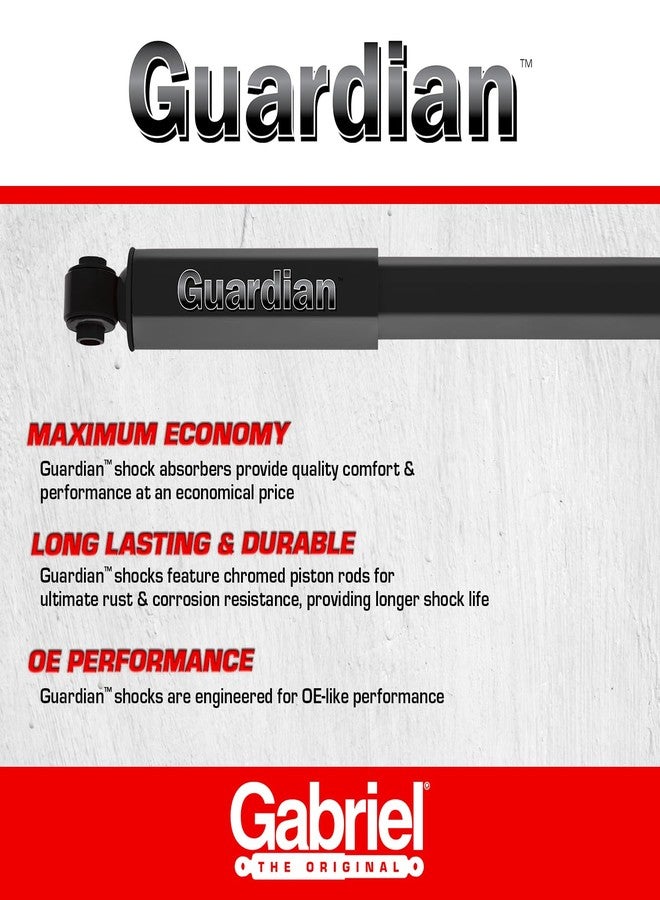 Guardian™

Guardian

MAXIMUM ECONOMY

Guardian™ shock absorbers provide quality comfort & performance at an economical price

LONG LASTING & DURABLE

Guardian™ shocks feature chromed piston rods for ultimate rust & corrosion resistance, providing longer shock life

OE PERFORMANCE

Guardian™ shocks are engineered for OE-like performance

Gabriel®

THE ORIGINAL